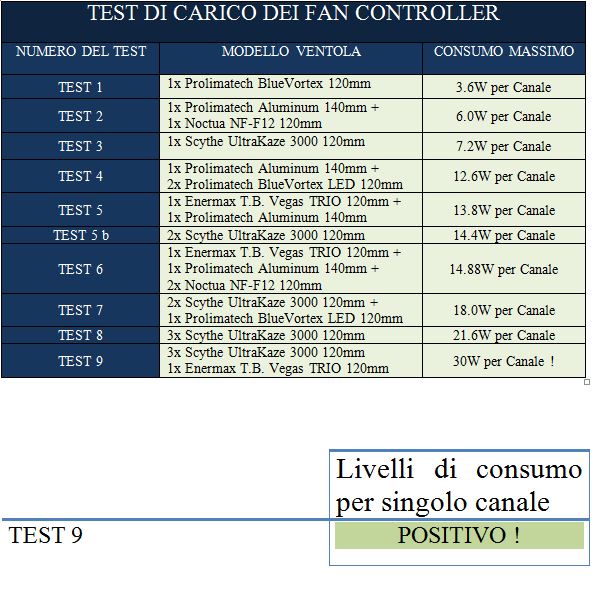 TEST DI CARICO DEI FAN CONTROLLER

| NUMERO DEL TEST | MODELLO VENTOLA | CONSUMO MASSIMO |
|---|---|---|
| TEST 1 | 1x Prolimatech BlueVortex 120mm | 3.6W per Canale |
| TEST 2 | 1x Prolimatech Aluminum 140mm + 1x Noctua NF-F12 120mm | 6.0W per Canale |
| TEST 3 | 1x Scythe UltraKaze 3000 120mm | 7.2W per Canale |
| TEST 4 | 1x Prolimatech Aluminum 140mm + 2x Prolimatech BlueVortex LED 120mm | 12.6W per Canale |
| TEST 5 | 1x Enermax T.B. Vegas TRIO 120mm + 1x Prolimatech Aluminum 140mm | 13.8W per Canale |
| TEST 5 b | 2x Scythe UltraKaze 3000 120mm | 14.4W per Canale |
| TEST 6 | 1x Enermax T.B. Vegas TRIO 120mm + 1x Prolimatech Aluminum 140mm + 2x Noctua NF-F12 120mm | 14.88W per Canale |
| TEST 7 | 2x Scythe UltraKaze 3000 120mm + 1x Prolimatech BlueVortex LED 120mm | 18.0W per Canale |
| TEST 8 | 3x Scythe UltraKaze 3000 120mm | 21.6W per Canale |
| TEST 9 | 3x Scythe UltraKaze 3000 120mm 1x Enermax T.B. Vegas TRIO 120mm | 30W per Canale ! |

| | Livelli di consumo per singolo canale |
|---|---|
| TEST 9 | POSITIVO ! |